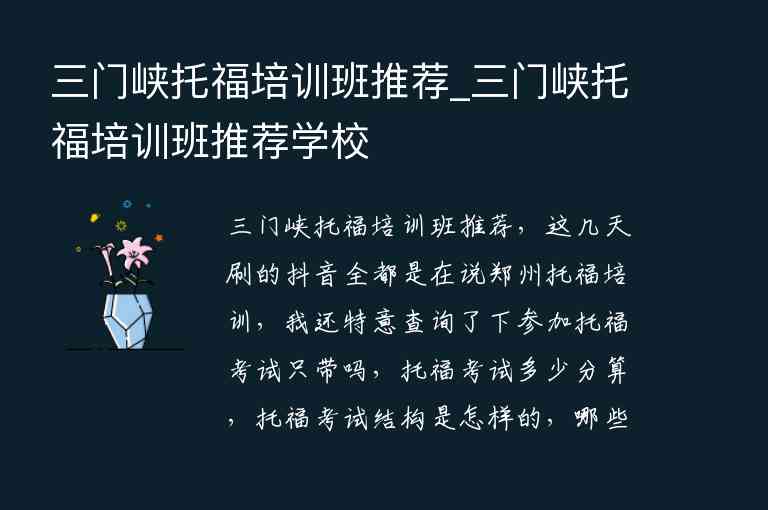 三门峡托福培训班推荐_三门峡托福培训班推荐学校

三门峡托福培训班推荐，这几天刷的抖音全都是在说郑州托福培训，我还特意查询了下参加托福考试只带吗，托福考试多少分算，托福考试结构是怎样的，哪些